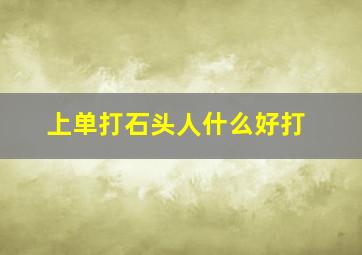 上单打石头人什么好打